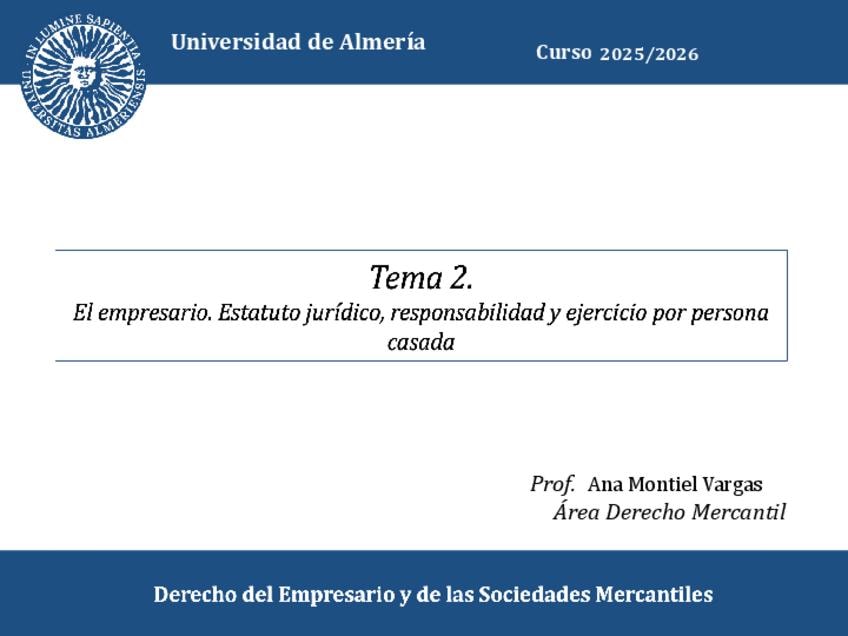 IN LUMINE SAPIENTIA
UNIVERSITAS ALMERIENSIS

Universidad de Almería

Curso 2025/2026

Tema 2.
El empresario. Estatuto jurídico, responsabilidad y ejercicio por persona casada

Prof. Ana Montiel Vargas
Área Derecho Mercantil

Derecho del Empresario y de las Sociedades Mercantiles